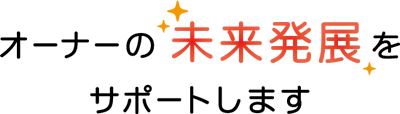 オーナーの未来発展を
サポートします